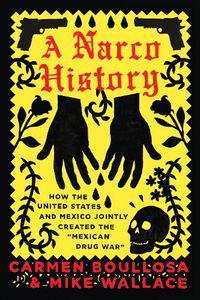 A Narco History

HOW THE UNITED STATES AND MEXICO JOINTLY CREATED THE "MEXICAN DRUG WAR"

CARMEN BOULLOSA & MIKE WALLACE